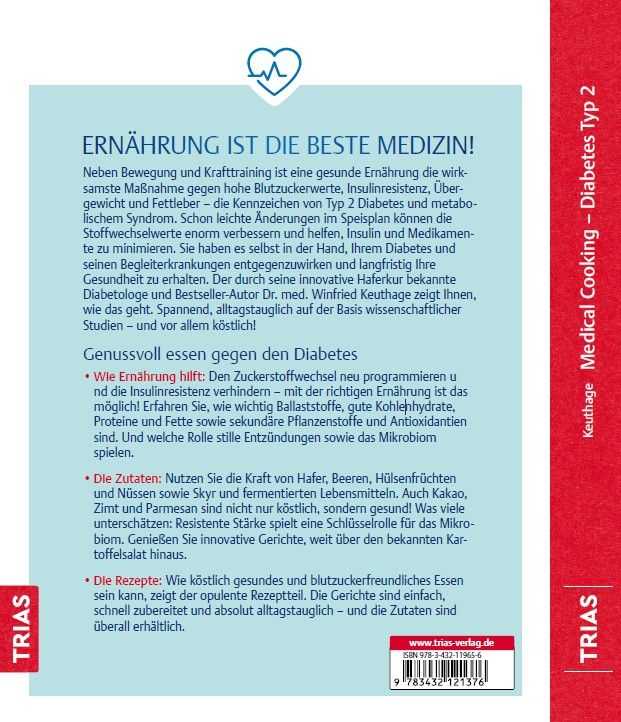 ERNÄHRUNG IST DIE BESTE MEDIZIN!

Neben Bewegung und Krafttraining ist eine gesunde Ernährung die wirksamste Maßnahme gegen hohe Blutzuckerwerte, Insulinresistenz, Übergewicht und Fettleber – die Kennzeichen von Typ 2 Diabetes und metabolischem Syndrom. Schon leichte Änderungen im Speisplan können die Stoffwechselwerte enorm verbessern und helfen, Insulin und Medikamente zu minimieren. Sie haben es selbst in der Hand, Ihrem Diabetes und seinen Begleiterkrankungen entgegenzuwirken und langfristig Ihre Gesundheit zu erhalten. Der durch seine innovative Haferkur bekannte Diabetologe und Bestseller-Autor Dr. med. Winfried Keuthage zeigt Ihnen, wie das geht. Spannend, alltagstauglich auf der Basis wissenschaftlicher Studien – und vor allem köstlich!

Genussvoll essen gegen den Diabetes

• Wie Ernährung hilft: Den Zuckerstoffwechsel neu programmieren u nd die Insulinresistenz verhindern – mit der richtigen Ernährung ist das möglich! Erfahren Sie, wie wichtig Ballaststoffe, gute Kohlenhydrate, Proteine und Fette sowie sekundäre Pflanzenstoffe und Antioxidantien sind. Und welche Rolle stille Entzündungen sowie das Mikrobiom spielen.

• Die Zutaten: Nutzen Sie die Kraft von Hafer, Beeren, Hülsenfrüchten und Nüssen sowie Skyr und fermentierten Lebensmitteln. Auch Kakao, Zimt und Parmesan sind nicht nur köstlich, sondern gesund! Was viele unterschätzen: Resistente Stärke spielt eine Schlüsselrolle für das Mikrobiom. Genießen Sie innovative Gerichte, weit über den bekannten Kartoffelsalat hinaus.

• Die Rezepte: Wie köstlich gesundes und blutzuckerfreundliches Essen sein kann, zeigt der opulente Rezeptteil. Die Gerichte sind einfach, schnell zubereitet und absolut alltagstauglich – und die Zutaten sind überall erhältlich.

TRIAS

www.trias-verlag.de
ISBN 978-3-432-11965-6
9 783432 121376

Keuthage Medical Cooking – Diabetes Typ 2

TRIAS